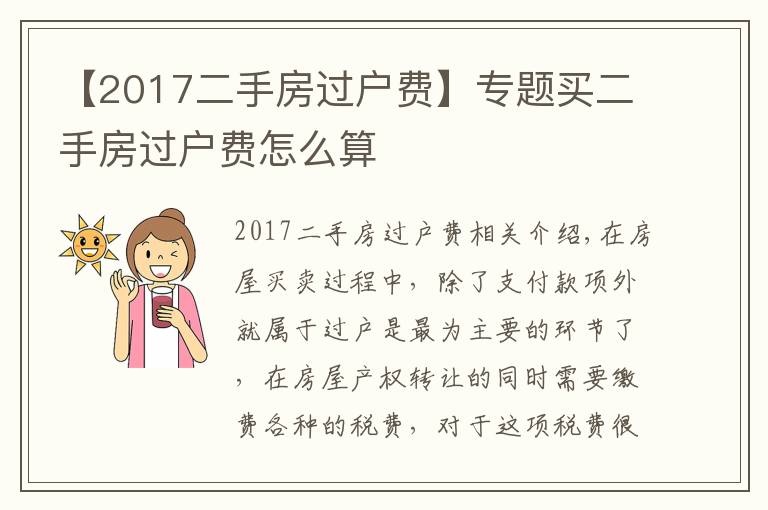 【2017二手房过户费】专题买二手房过户费怎么算

2017二手房过户费相关介绍,在房屋买卖过程中，除了支付款项外就属于过户是最为主要的环节了，在房屋产权转让的同时需要缴费各种的税费，对于这项税费很